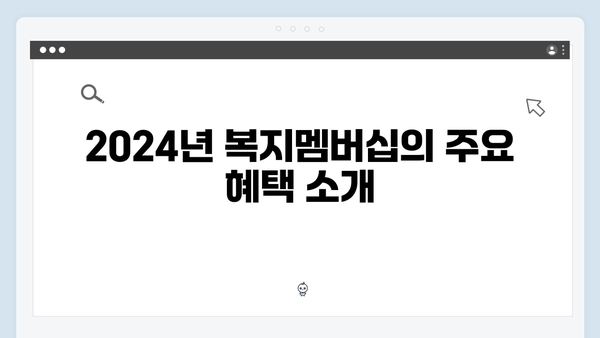 2024년 복지멤버십의 주요 혜택 소개